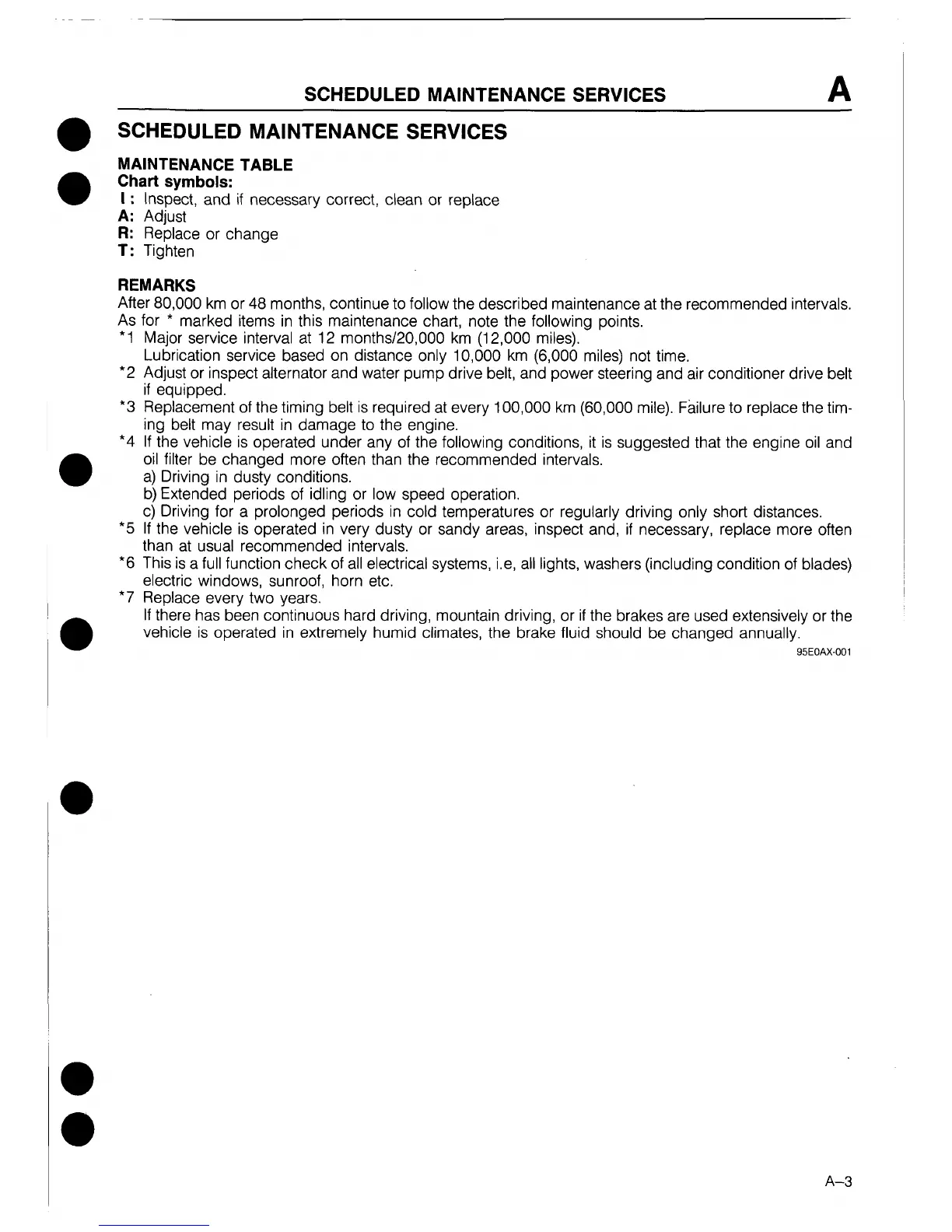 SCHEDULED MAINTENANCE SERVICES A

SCHEDULED MAINTENANCE SERVICES

MAINTENANCE TABLE
Chart symbols:
I : Inspect, and if necessary correct, clean or replace
A: Adjust
R: Replace or change
T: Tighten

REMARKS
After 80,000 km or 48 months, continue to follow the described maintenance at the recommended intervals.
As for * marked items in this maintenance chart, note the following points.
*1 Major service interval at 12 months/20,000 km (12,000 miles).
Lubrication service based on distance only 10,000 km (6,000 miles) not time.
*2 Adjust or inspect alternator and water pump drive belt, and power steering and air conditioner drive belt if equipped.
*3 Replacement of the timing belt is required at every 100,000 km (60,000 mile). Failure to replace the timing belt may result in damage to the engine.
*4 If the vehicle is operated under any of the following conditions, it is suggested that the engine oil and oil filter be changed more often than the recommended intervals.
a) Driving in dusty conditions.
b) Extended periods of idling or low speed operation.
c) Driving for a prolonged periods in cold temperatures or regularly driving only short distances.
*5 If the vehicle is operated in very dusty or sandy areas, inspect and, if necessary, replace more often than at usual recommended intervals.
*6 This is a full function check of all electrical systems, i.e, all lights, washers (including condition of blades) electric windows, sunroof, horn etc.
*7 Replace every two years.
If there has been continuous hard driving, mountain driving, or if the brakes are used extensively or the vehicle is operated in extremely humid climates, the brake fluid should be changed annually.
95E0AX-001

A–3